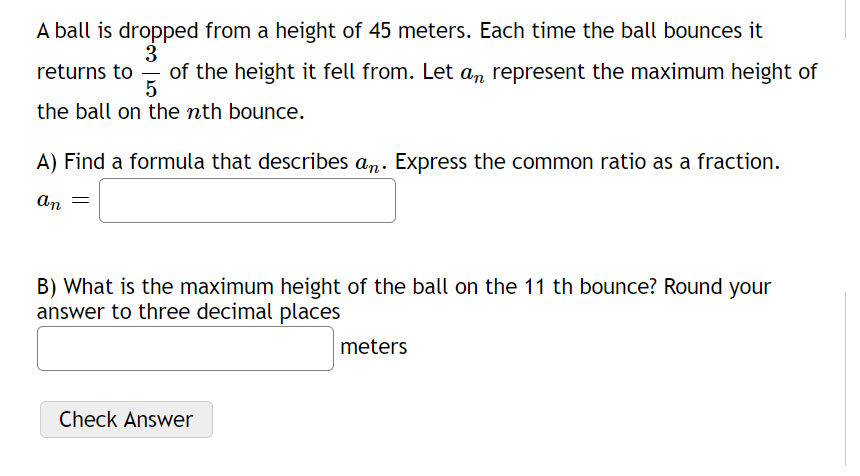 A ball is dropped from a height of 45 meters. Each time the ball bounces it returns to $\frac{3}{5}$ of the height it fell from. Let $a_n$ represent the maximum height of the ball on the $n$th bounce.

A) Find a formula that describes $a_n$. Express the common ratio as a fraction.

$a_n =$

B) What is the maximum height of the ball on the 11 th bounce? Round your answer to three decimal places

meters

Check Answer